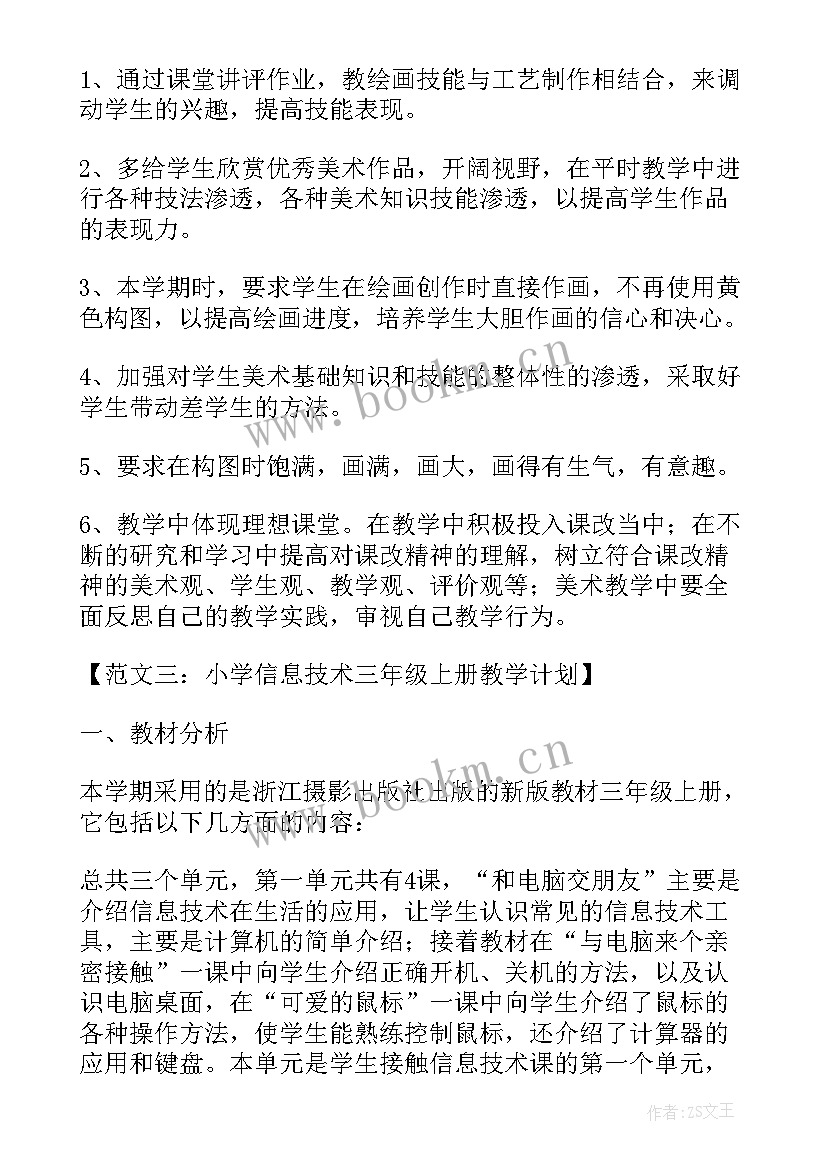 1、通过课堂讲评作业，教绘画技能与工艺制作相结合，来调动学生的兴趣，提高技能表现。

2、多给学生欣赏优秀美术作品，开阔视野，在平时教学中进行各种技法渗透，各种美术知识技能渗透，以提高学生作品的表现力。

3、本学期时，要求学生在绘画创作时直接作画，不再使用黄色构图，以提高绘画进度，培养学生大胆作画的信心和决心。

4、加强对学生美术基础知识和技能的整体性的渗透，采取好学生带动差学生的方法。

5、要求在构图时饱满，画满，画大，画得有生气，有意趣。

6、教学中体现理想课堂。在教学中积极投入课改当中；在不断的研究和学习中提高对课改精神的理解，树立符合课改精神的美术观、学生观、教学观、评价观等；美术教学中要全面反思自己的教学实践，审视自己教学行为。

【范文三：小学信息技术三年级上册教学计划】

一、教材分析

本学期采用的是浙江摄影出版社出版的新版教材三年级上册，它包括以下几方面的内容：

总共三个单元，第一单元共有4课，“和电脑交朋友”主要是介绍信息技术在生活的应用，让学生认识常见的信息技术工具，主要是计算机的简单介绍；接着教材在“与电脑来个亲密接触”一课中向学生介绍正确开机、关机的方法，以及认识电脑桌面，在“可爱的鼠标”一课中向学生介绍了鼠标的各种操作方法，使学生能熟练控制鼠标，还介绍了计算器的应用和键盘。本单元是学生接触信息技术课的第一个单元，

www.bookm.cn

www.bookm.cn

作者：ZS文王